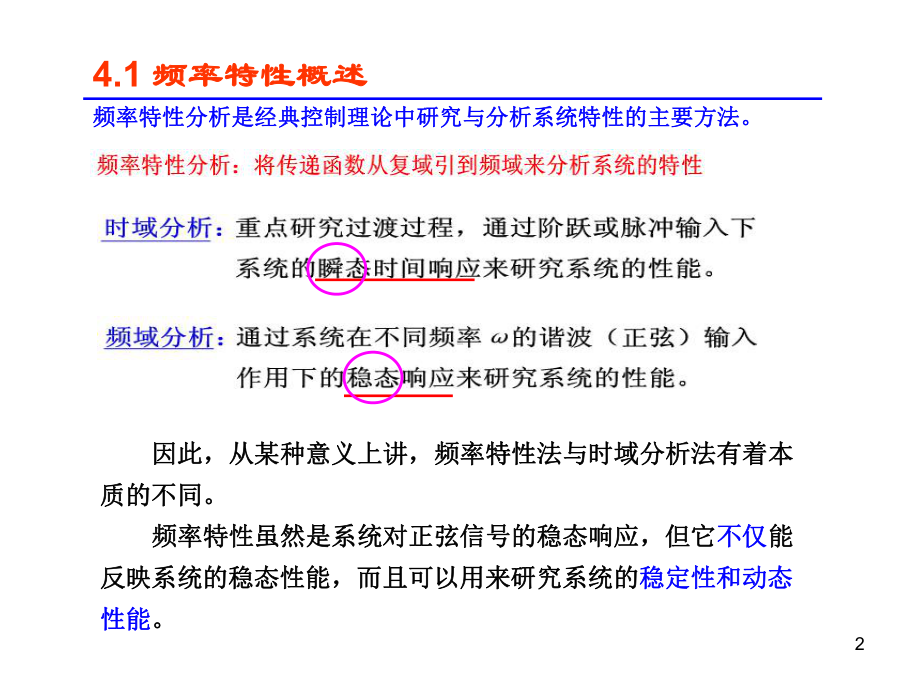 4.1 频率特性概述

频率特性分析是经典控制理论中研究与分析系统特性的主要方法。

频率特性分析：将传递函数从复域引到频域来分析系统的特性

时域分析：重点研究过渡过程，通过阶跃或脉冲输入下系统的瞬态时间响应来研究系统的性能。

频域分析：通过系统在不同频率 $\omega$ 的谐波（正弦）输入作用下的稳态响应来研究系统的性能。

因此，从某种意义上讲，频率特性法与时域分析法有着本质的不同。

频率特性虽然是系统对正弦信号的稳态响应，但它不仅能反映系统的稳态性能，而且可以用来研究系统的稳定性和动态性能。

2